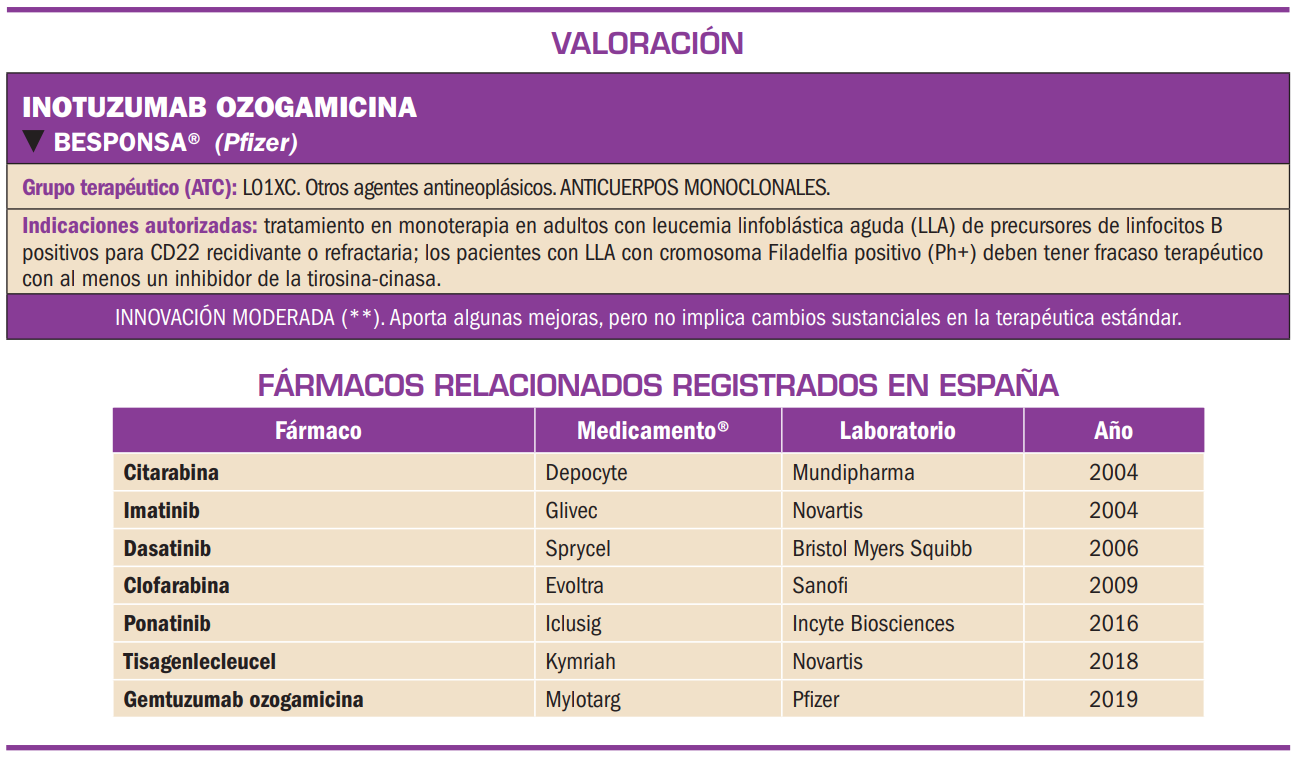 VALORACIÓN

INOTUZUMAB OZOGAMICINA
▼ BESPONSA® (Pfizer)

Grupo terapéutico (ATC): L01XC. Otros agentes antineoplásicos. ANTICUERPOS MONOCLONALES.

Indicaciones autorizadas: tratamiento en monoterapia en adultos con leucemia linfoblástica aguda (LLA) de precursores de linfocitos B positivos para CD22 recidivante o refractaria; los pacientes con LLA con cromosoma Filadelfia positivo (Ph+) deben tener fracaso terapéutico con al menos un inhibidor de la tirosina-cinasa.

INNOVACIÓN MODERADA (**). Aporta algunas mejoras, pero no implica cambios sustanciales en la terapéutica estándar.

FÁRMACOS RELACIONADOS REGISTRADOS EN ESPAÑA

| Fármaco | Medicamento® | Laboratorio | Año |
|---|---|---|---|
| Citarabina | Depocyte | Mundipharma | 2004 |
| Imatinib | Glivec | Novartis | 2004 |
| Dasatinib | Sprycel | Bristol Myers Squibb | 2006 |
| Clofarabina | Evoltra | Sanofi | 2009 |
| Ponatinib | Iclusig | Incyte Biosciences | 2016 |
| Tisagenlecleucel | Kymriah | Novartis | 2018 |
| Gemtuzumab ozogamicina | Mylotarg | Pfizer | 2019 |